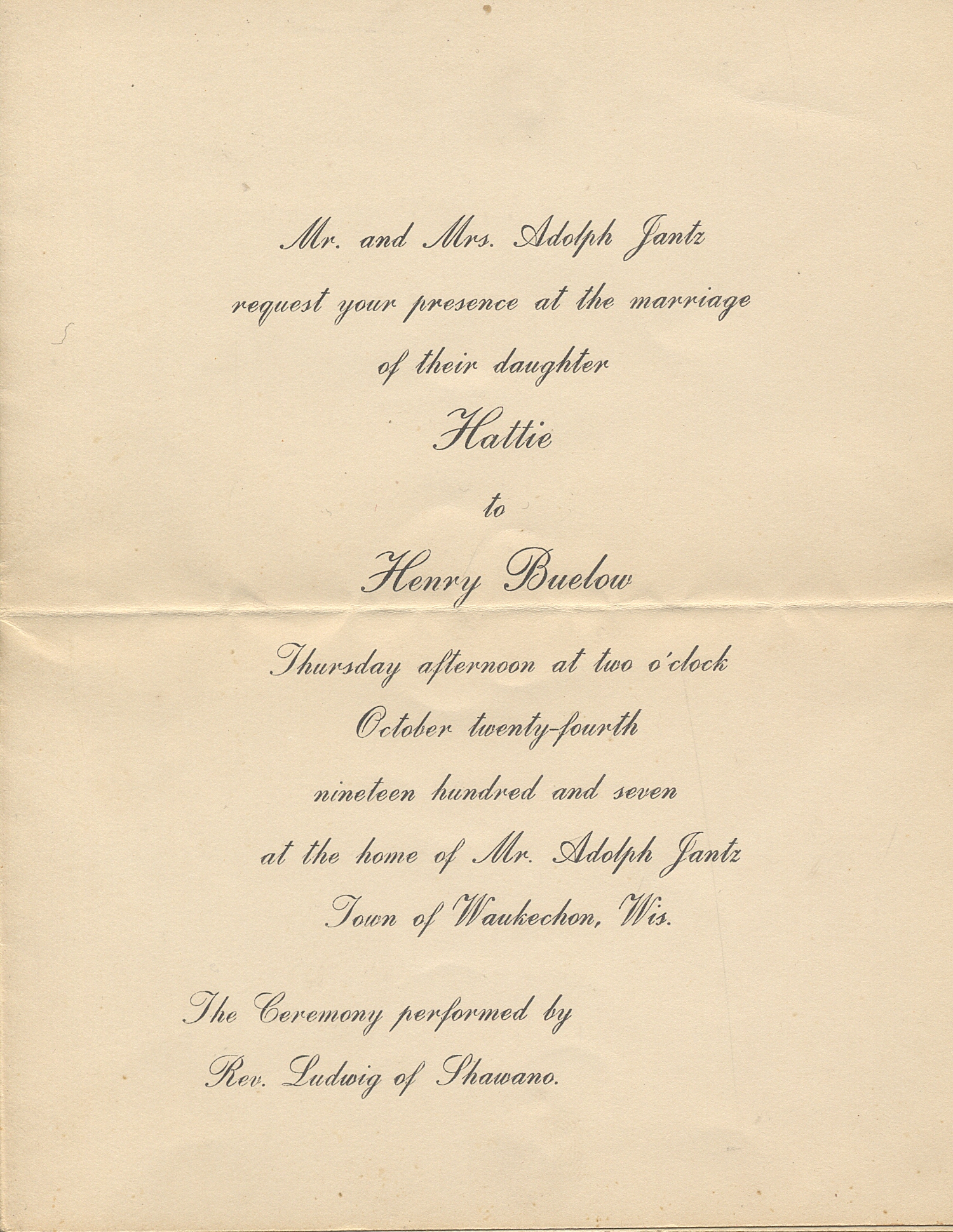 Mr. and Mrs. Adolph Jantz

request your presence at the marriage

of their daughter

Hattie

to

Henry Buelow

Thursday afternoon at two o'clock

October twenty-fourth

nineteen hundred and seven

at the home of Mr. Adolph Jantz

Town of Waukechon, Wis.

The Ceremony performed by

Rev. Ludwig of Shawano.